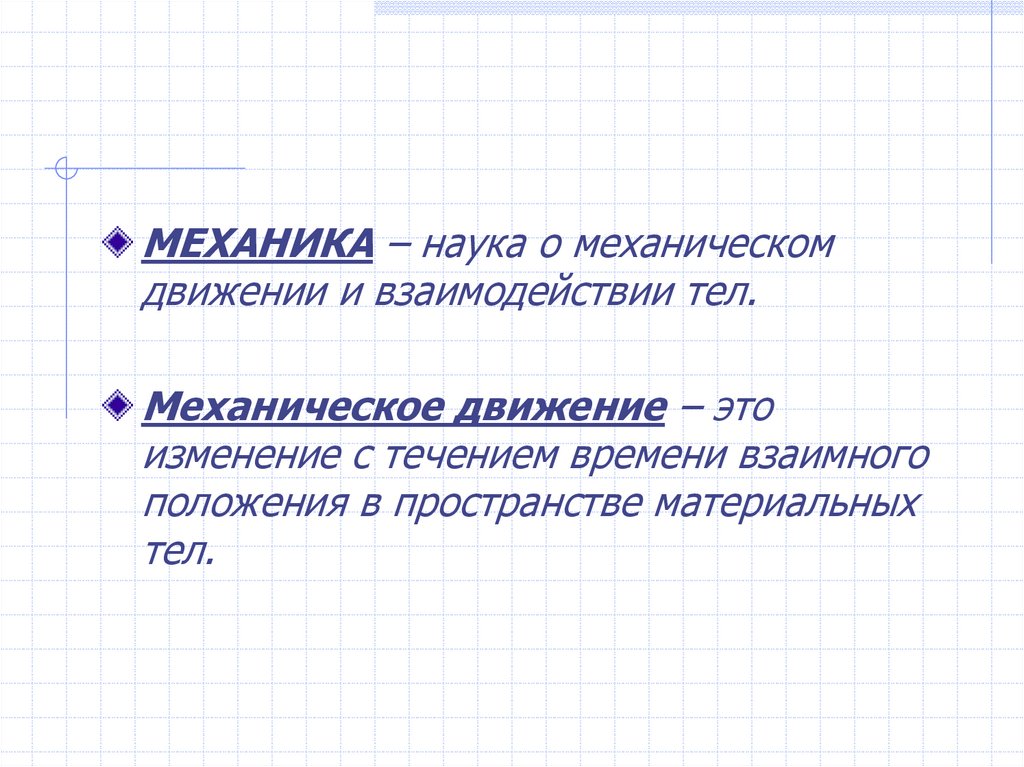 • МЕХАНИКА – наука о механическом движении и взаимодействии тел.

• Механическое движение – это изменение с течением времени взаимного положения в пространстве материальных тел.